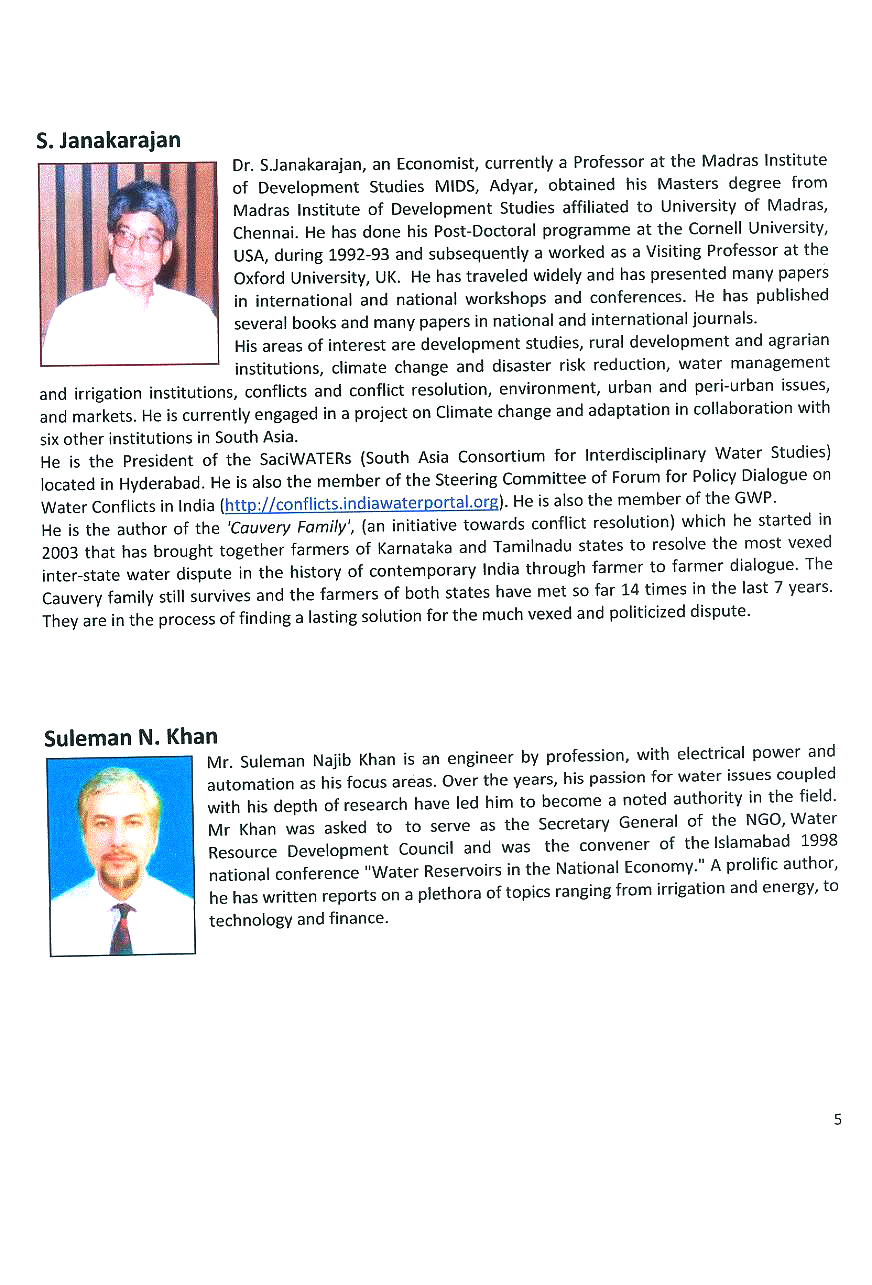 S. Janakarajan

Dr. S.Janakarajan, an Economist, currently a Professor at the Madras Institute of Development Studies MIDS, Adyar, obtained his Masters degree from Madras Institute of Development Studies affiliated to University of Madras, Chennai. He has done his Post-Doctoral programme at the Cornell University, USA, during 1992-93 and subsequently a worked as a Visiting Professor at the Oxford University, UK. He has traveled widely and has presented many papers in international and national workshops and conferences. He has published several books and many papers in national and international journals.

His areas of interest are development studies, rural development and agrarian institutions, climate change and disaster risk reduction, water management and irrigation institutions, conflicts and conflict resolution, environment, urban and peri-urban issues, and markets. He is currently engaged in a project on Climate change and adaptation in collaboration with six other institutions in South Asia.

He is the President of the SaciWATERs (South Asia Consortium for Interdisciplinary Water Studies) located in Hyderabad. He is also the member of the Steering Committee of Forum for Policy Dialogue on Water Conflicts in India (http://conflicts.indiawaterportal.org). He is also the member of the GWP.

He is the author of the 'Cauvery Family', (an initiative towards conflict resolution) which he started in 2003 that has brought together farmers of Karnataka and Tamilnadu states to resolve the most vexed inter-state water dispute in the history of contemporary India through farmer to farmer dialogue. The Cauvery family still survives and the farmers of both states have met so far 14 times in the last 7 years. They are in the process of finding a lasting solution for the much vexed and politicized dispute.

Suleman N. Khan

Mr. Suleman Najib Khan is an engineer by profession, with electrical power and automation as his focus areas. Over the years, his passion for water issues coupled with his depth of research have led him to become a noted authority in the field. Mr Khan was asked to to serve as the Secretary General of the NGO, Water Resource Development Council and was the convener of the Islamabad 1998 national conference "Water Reservoirs in the National Economy." A prolific author, he has written reports on a plethora of topics ranging from irrigation and energy, to technology and finance.

5